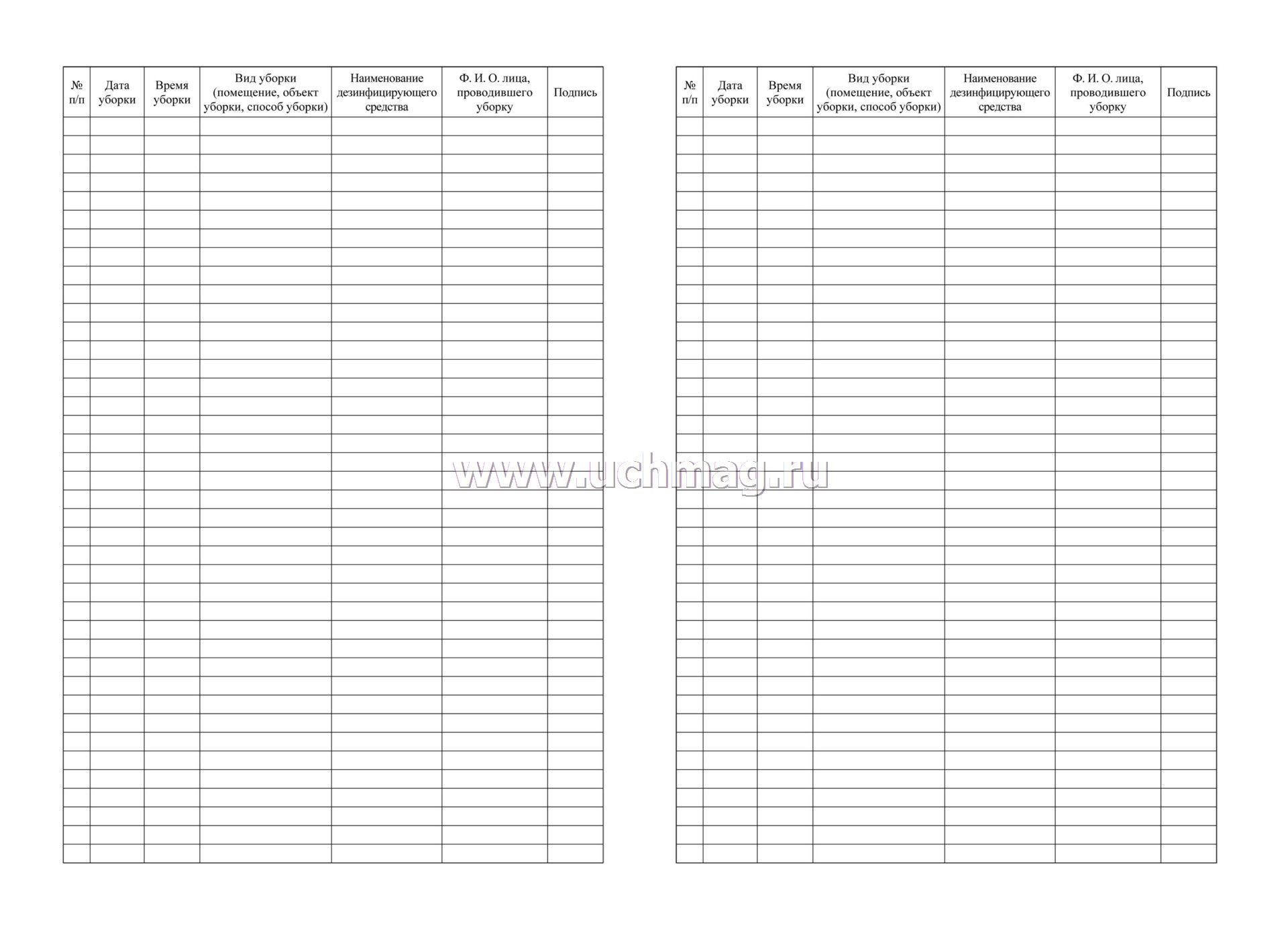 | № п/п | Дата уборки | Время уборки | Вид уборки (помещение, объект уборки, способ уборки) | Наименование дезинфицирующего средства | Ф. И. О. лица, проводившего уборку | Подпись |
|---|---|---|---|---|---|---|
| | | | | | | |

www.uchmag.ru

| № п/п | Дата уборки | Время уборки | Вид уборки (помещение, объект уборки, способ уборки) | Наименование дезинфицирующего средства | Ф. И. О. лица, проводившего уборку | Подпись |
|---|---|---|---|---|---|---|
| | | | | | | |